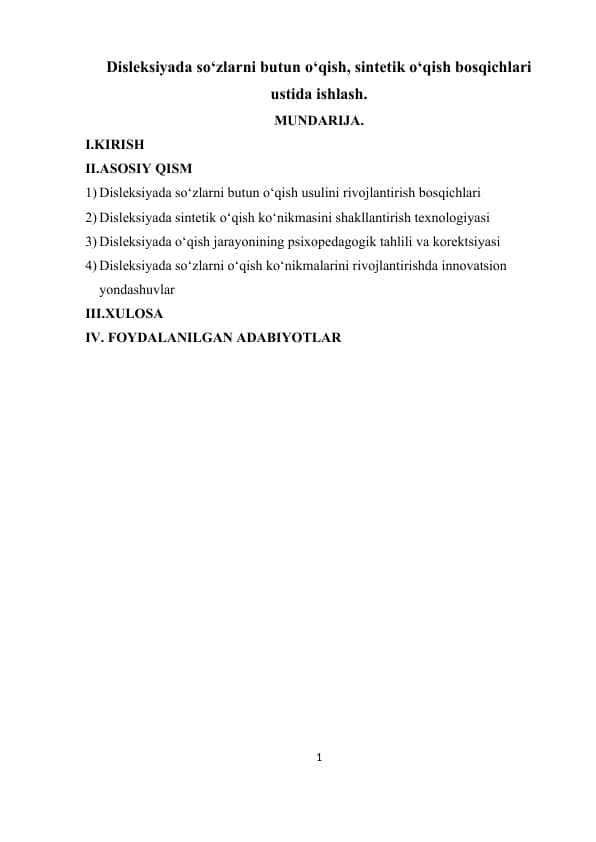 Disleksiyada so‘zlarni butun o‘qish, sintetik o‘qish bosqichlari ustida ishlash.

MUNDARIJA.

I.KIRISH

II.ASOSIY QISM

1) Disleksiyada so‘zlarni butun o‘qish usulini rivojlantirish bosqichlari

2) Disleksiyada sintetik o‘qish ko‘nikmasini shakllantirish texnologiyasi

3) Disleksiyada o‘qish jarayonining psixopedagogik tahlili va korektsiyasi

4) Disleksiyada so‘zlarni o‘qish ko‘nikmalarini rivojlantirishda innovatsion yondashuvlar

III.XULOSA

IV. FOYDALANILGAN ADABIYOTLAR

1